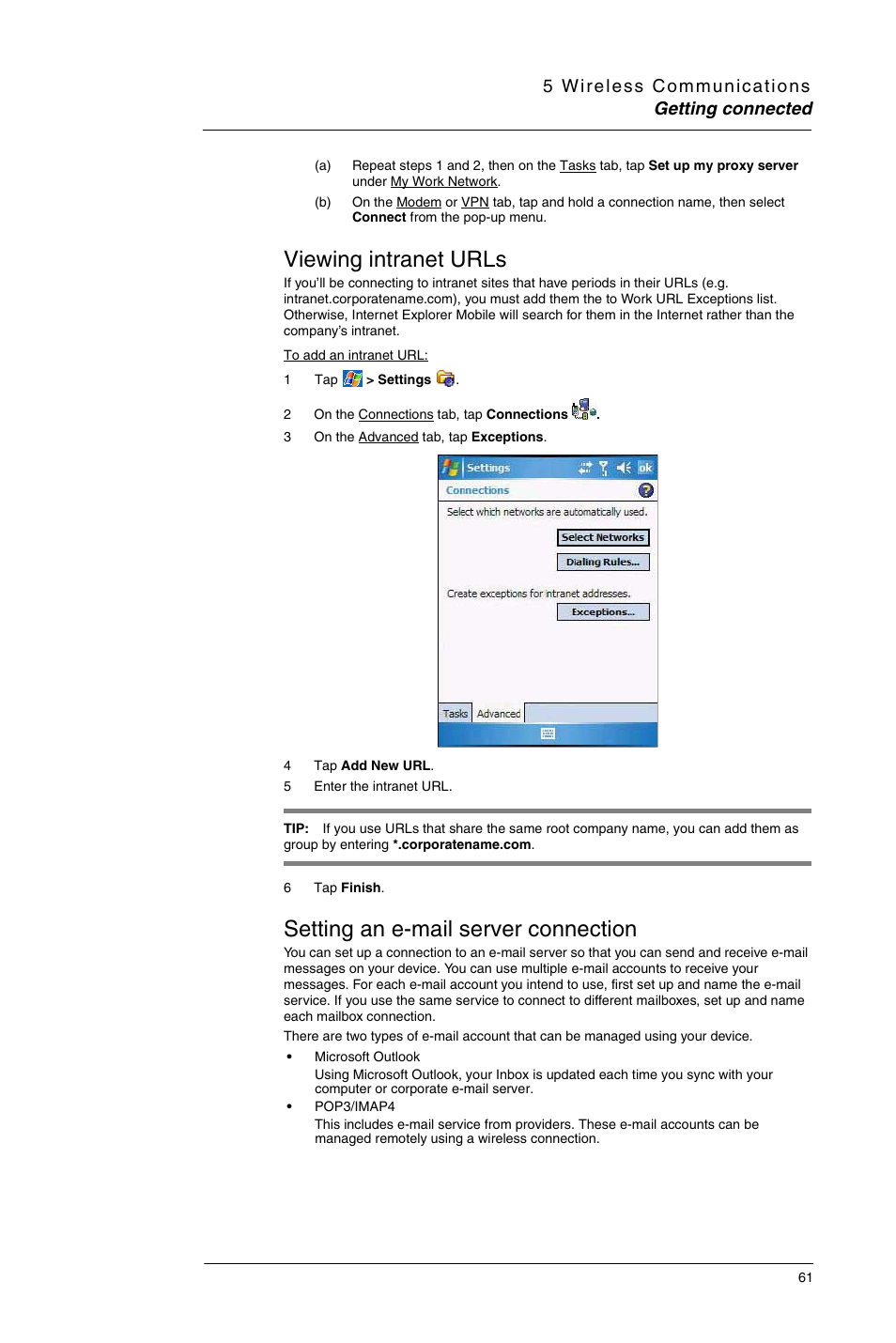 5 Wireless Communications
Getting connected

(a) Repeat steps 1 and 2, then on the Tasks tab, tap Set up my proxy server under My Work Network.

(b) On the Modem or VPN tab, tap and hold a connection name, then select Connect from the pop-up menu.

Viewing intranet URLs

If you'll be connecting to intranet sites that have periods in their URLs (e.g. intranet.corporatename.com), you must add them the to Work URL Exceptions list. Otherwise, Internet Explorer Mobile will search for them in the Internet rather than the company's intranet.

To add an intranet URL:

1 Tap > Settings .

2 On the Connections tab, tap Connections .

3 On the Advanced tab, tap Exceptions.

Settings ok
Connections
Select which networks are automatically used.
Select Networks
Dialing Rules...
Create exceptions for intranet addresses.
Exceptions...
Tasks Advanced

4 Tap Add New URL.

5 Enter the intranet URL.

TIP: If you use URLs that share the same root company name, you can add them as group by entering *.corporatename.com.

6 Tap Finish.

Setting an e-mail server connection

You can set up a connection to an e-mail server so that you can send and receive e-mail messages on your device. You can use multiple e-mail accounts to receive your messages. For each e-mail account you intend to use, first set up and name the e-mail service. If you use the same service to connect to different mailboxes, set up and name each mailbox connection.

There are two types of e-mail account that can be managed using your device.

• Microsoft Outlook
Using Microsoft Outlook, your Inbox is updated each time you sync with your computer or corporate e-mail server.

• POP3/IMAP4
This includes e-mail service from providers. These e-mail accounts can be managed remotely using a wireless connection.

61